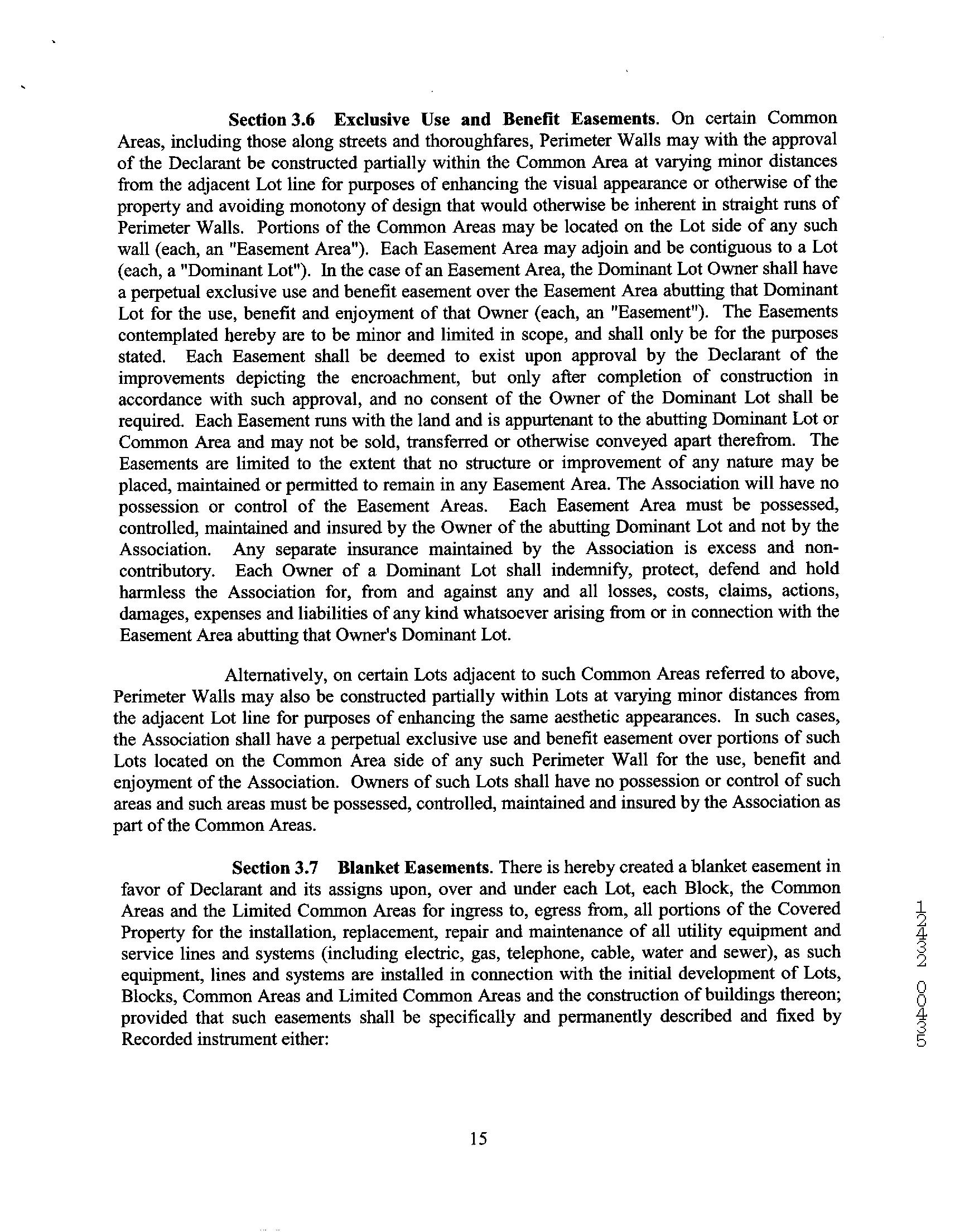 **Section 3.6 Exclusive Use and Benefit Easements.** On certain Common Areas, including those along streets and thoroughfares, Perimeter Walls may with the approval of the Declarant be constructed partially within the Common Area at varying minor distances from the adjacent Lot line for purposes of enhancing the visual appearance or otherwise of the property and avoiding monotony of design that would otherwise be inherent in straight runs of Perimeter Walls. Portions of the Common Areas may be located on the Lot side of any such wall (each, an "Easement Area"). Each Easement Area may adjoin and be contiguous to a Lot (each, a "Dominant Lot"). In the case of an Easement Area, the Dominant Lot Owner shall have a perpetual exclusive use and benefit easement over the Easement Area abutting that Dominant Lot for the use, benefit and enjoyment of that Owner (each, an "Easement"). The Easements contemplated hereby are to be minor and limited in scope, and shall only be for the purposes stated. Each Easement shall be deemed to exist upon approval by the Declarant of the improvements depicting the encroachment, but only after completion of construction in accordance with such approval, and no consent of the Owner of the Dominant Lot shall be required. Each Easement runs with the land and is appurtenant to the abutting Dominant Lot or Common Area and may not be sold, transferred or otherwise conveyed apart therefrom. The Easements are limited to the extent that no structure or improvement of any nature may be placed, maintained or permitted to remain in any Easement Area. The Association will have no possession or control of the Easement Areas. Each Easement Area must be possessed, controlled, maintained and insured by the Owner of the abutting Dominant Lot and not by the Association. Any separate insurance maintained by the Association is excess and non-contributory. Each Owner of a Dominant Lot shall indemnify, protect, defend and hold harmless the Association for, from and against any and all losses, costs, claims, actions, damages, expenses and liabilities of any kind whatsoever arising from or in connection with the Easement Area abutting that Owner's Dominant Lot.

Alternatively, on certain Lots adjacent to such Common Areas referred to above, Perimeter Walls may also be constructed partially within Lots at varying minor distances from the adjacent Lot line for purposes of enhancing the same aesthetic appearances. In such cases, the Association shall have a perpetual exclusive use and benefit easement over portions of such Lots located on the Common Area side of any such Perimeter Wall for the use, benefit and enjoyment of the Association. Owners of such Lots shall have no possession or control of such areas and such areas must be possessed, controlled, maintained and insured by the Association as part of the Common Areas.

**Section 3.7 Blanket Easements.** There is hereby created a blanket easement in favor of Declarant and its assigns upon, over and under each Lot, each Block, the Common Areas and the Limited Common Areas for ingress to, egress from, all portions of the Covered Property for the installation, replacement, repair and maintenance of all utility equipment and service lines and systems (including electric, gas, telephone, cable, water and sewer), as such equipment, lines and systems are installed in connection with the initial development of Lots, Blocks, Common Areas and Limited Common Areas and the construction of buildings thereon; provided that such easements shall be specifically and permanently described and fixed by Recorded instrument either:

12432 00435

15